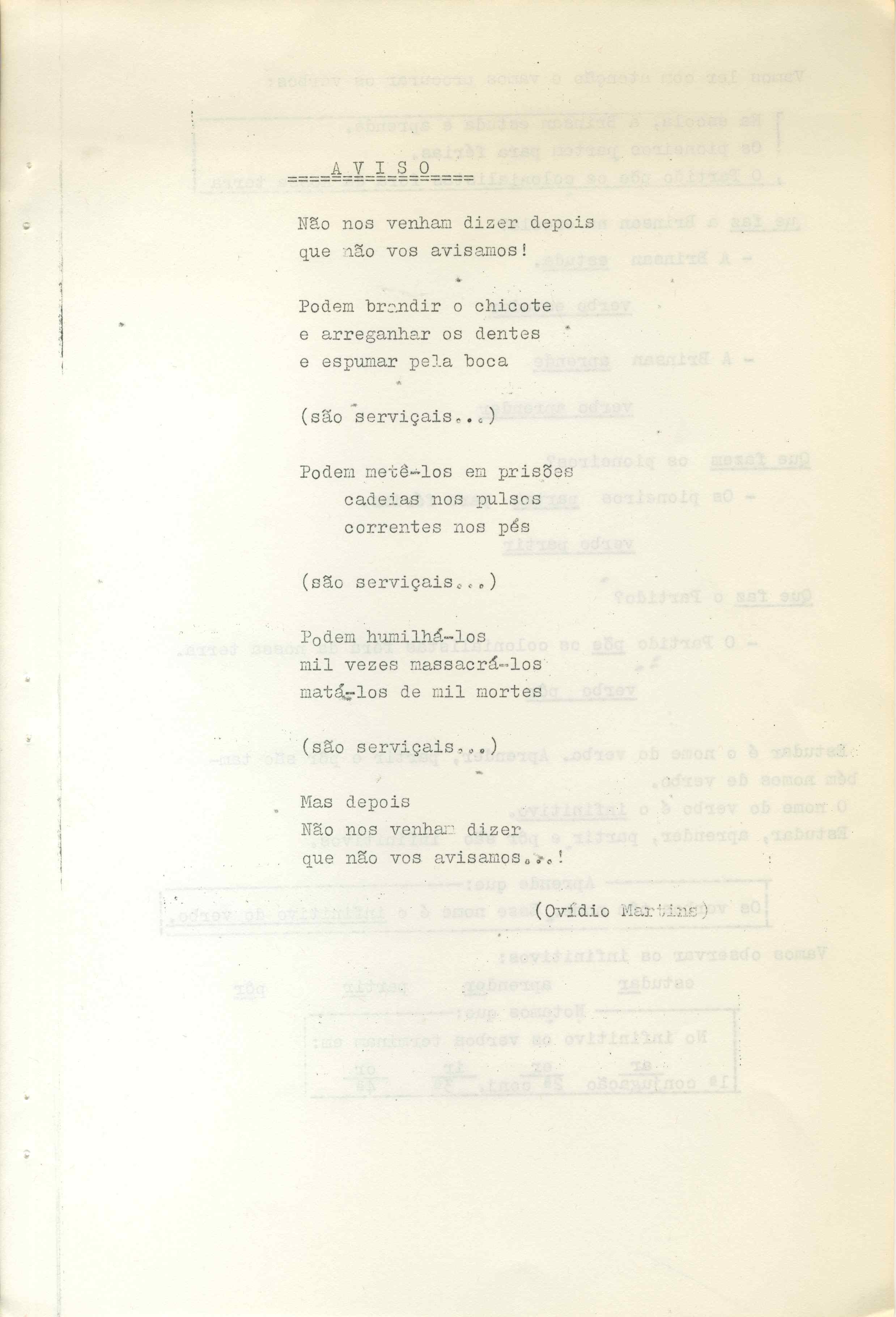 A V I S O
===============

Não nos venham dizer depois
que não vos avisamos!

Podem brandir o chicote
e arreganhar os dentes
e espumar pela boca

(são serviçais...)

Podem metê-los em prisões
cadeias nos pulsos
correntes nos pés

(são serviçais...)

Podem humilhá-los
mil vezes massacrá-los
matá-los de mil mortes

(são serviçais...)

Mas depois
Não nos venham dizer
que não vos avisamos...!

(Ovídio Martins)